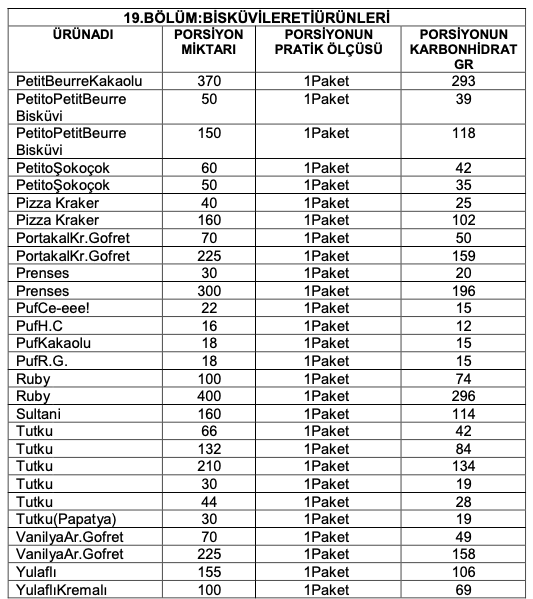 19.BÖLÜM:BİSKÜVİLERETİÜRÜNLERİ

| ÜRÜNADI | PORSİYON MİKTARI | PORSİYONUN PRATİK ÖLÇÜSÜ | PORSİYONUN KARBONHİDRAT GR |
|---|---|---|---|
| PetitBeurreKakaolu | 370 | 1Paket | 293 |
| PetitoPetitBeurre Bisküvi | 50 | 1Paket | 39 |
| PetitoPetitBeurre Bisküvi | 150 | 1Paket | 118 |
| PetitoŞokoçok | 60 | 1Paket | 42 |
| PetitoŞokoçok | 50 | 1Paket | 35 |
| Pizza Kraker | 40 | 1Paket | 25 |
| Pizza Kraker | 160 | 1Paket | 102 |
| PortakalKr.Gofret | 70 | 1Paket | 50 |
| PortakalKr.Gofret | 225 | 1Paket | 159 |
| Prenses | 30 | 1Paket | 20 |
| Prenses | 300 | 1Paket | 196 |
| PufCe-eee! | 22 | 1Paket | 15 |
| PufH.C | 16 | 1Paket | 12 |
| PufKakaolu | 18 | 1Paket | 15 |
| PufR.G. | 18 | 1Paket | 15 |
| Ruby | 100 | 1Paket | 74 |
| Ruby | 400 | 1Paket | 296 |
| Sultani | 160 | 1Paket | 114 |
| Tutku | 66 | 1Paket | 42 |
| Tutku | 132 | 1Paket | 84 |
| Tutku | 210 | 1Paket | 134 |
| Tutku | 30 | 1Paket | 19 |
| Tutku | 44 | 1Paket | 28 |
| Tutku(Papatya) | 30 | 1Paket | 19 |
| VanilyaAr.Gofret | 70 | 1Paket | 49 |
| VanilyaAr.Gofret | 225 | 1Paket | 158 |
| Yulaflı | 155 | 1Paket | 106 |
| YulaflıKremalı | 100 | 1Paket | 69 |